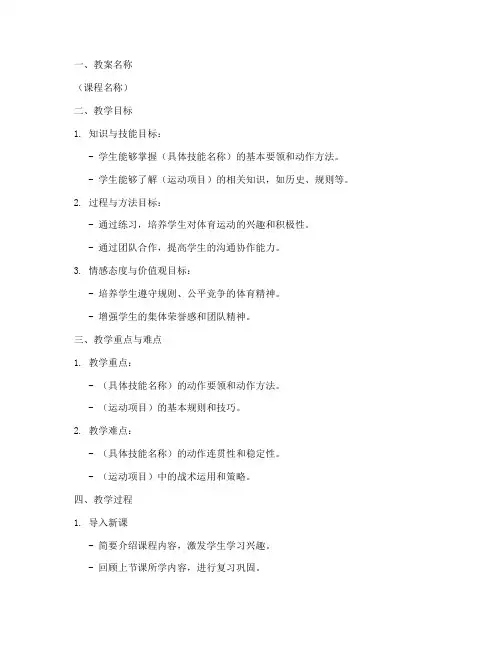 一、教案名称

（课程名称）

二、教学目标

1. 知识与技能目标：

- 学生能够掌握（具体技能名称）的基本要领和动作方法。

- 学生能够了解（运动项目）的相关知识，如历史、规则等。

2. 过程与方法目标：

- 通过练习，培养学生对体育运动的兴趣和积极性。

- 通过团队合作，提高学生的沟通协作能力。

3. 情感态度与价值观目标：

- 培养学生遵守规则、公平竞争的体育精神。

- 增强学生的集体荣誉感和团队精神。

三、教学重点与难点

1. 教学重点：

- （具体技能名称）的动作要领和动作方法。

- （运动项目）的基本规则和技巧。

2. 教学难点：

- （具体技能名称）的动作连贯性和稳定性。

- （运动项目）中的战术运用和策略。

四、教学过程

1. 导入新课

- 简要介绍课程内容，激发学生学习兴趣。

- 回顾上节课所学内容，进行复习巩固。